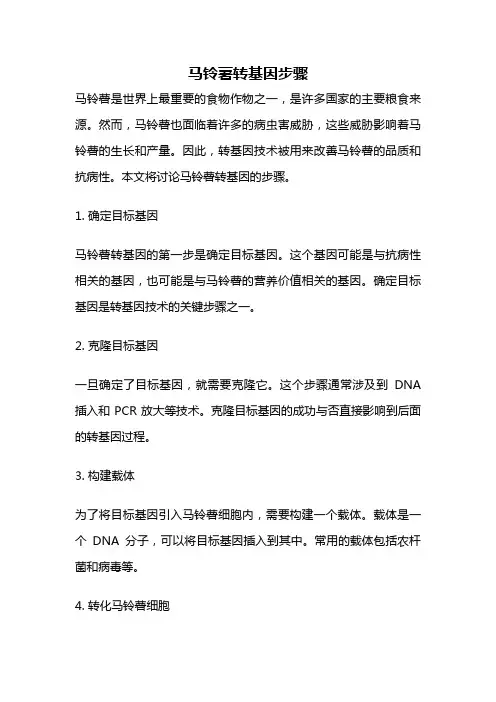 马铃薯转基因步骤

马铃薯是世界上最重要的食物作物之一，是许多国家的主要粮食来源。然而，马铃薯也面临着许多的病虫害威胁，这些威胁影响着马铃薯的生长和产量。因此，转基因技术被用来改善马铃薯的品质和抗病性。本文将讨论马铃薯转基因的步骤。

1. 确定目标基因

马铃薯转基因的第一步是确定目标基因。这个基因可能是与抗病性相关的基因，也可能是与马铃薯的营养价值相关的基因。确定目标基因是转基因技术的关键步骤之一。

2. 克隆目标基因

一旦确定了目标基因，就需要克隆它。这个步骤通常涉及到 DNA 插入和 PCR 放大等技术。克隆目标基因的成功与否直接影响到后面的转基因过程。

3. 构建载体

为了将目标基因引入马铃薯细胞内，需要构建一个载体。载体是一个 DNA 分子，可以将目标基因插入到其中。常用的载体包括农杆菌和病毒等。

4. 转化马铃薯细胞